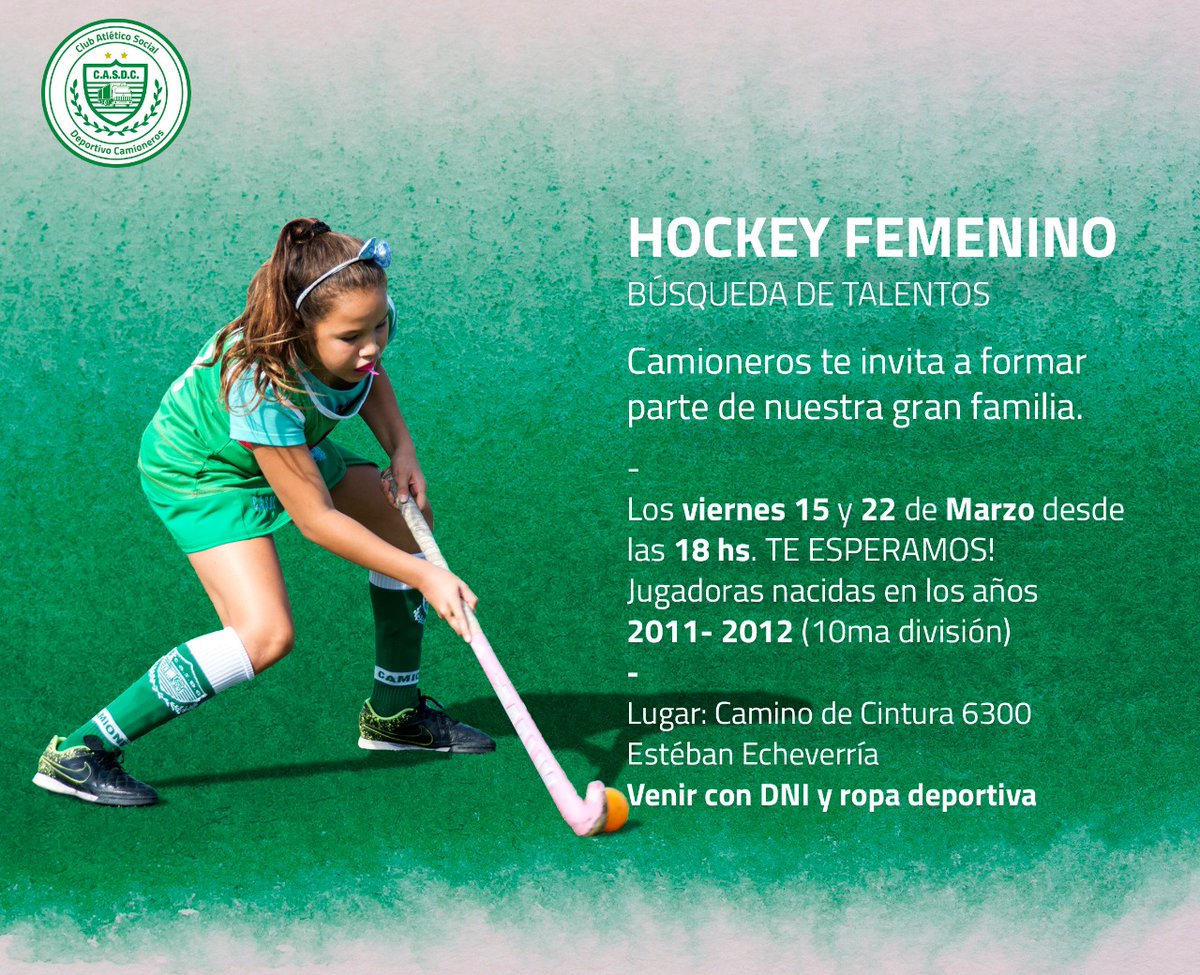 Club Atlético Social
C.A.S.D.C.
Deportivo Camioneros

HOCKEY FEMENINO
BÚSQUEDA DE TALENTOS

Camioneros te invita a formar parte de nuestra gran familia.

-

Los viernes 15 y 22 de Marzo desde las 18 hs. TE ESPERAMOS!
Jugadoras nacidas en los años 2011- 2012 (10ma división)

-

Lugar: Camino de Cintura 6300
Estéban Echeverría
Venir con DNI y ropa deportiva